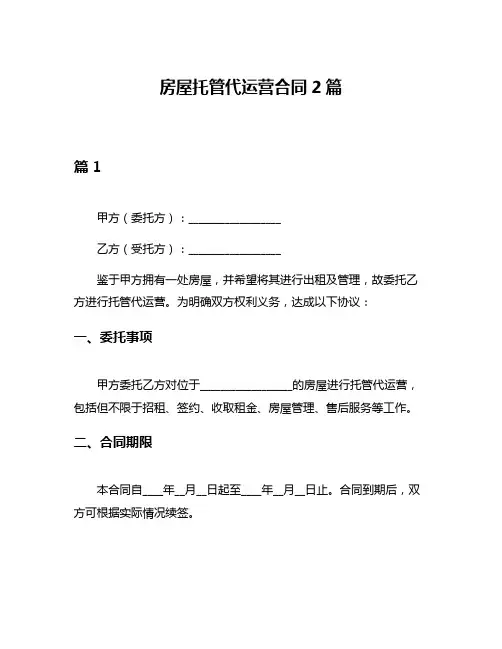 房屋托管代运营合同 2 篇

篇 1

甲方（委托方）：________________

乙方（受托方）：________________

鉴于甲方拥有一处房屋，并希望将其进行出租及管理，故委托乙方进行托管代运营。为明确双方权利义务，达成以下协议：

一、委托事项

甲方委托乙方对位于________________的房屋进行托管代运营，包括但不限于招租、签约、收取租金、房屋管理、售后服务等工作。

二、合同期限

本合同自____年__月__日起至____年__月__日止。合同到期后，双方可根据实际情况续签。